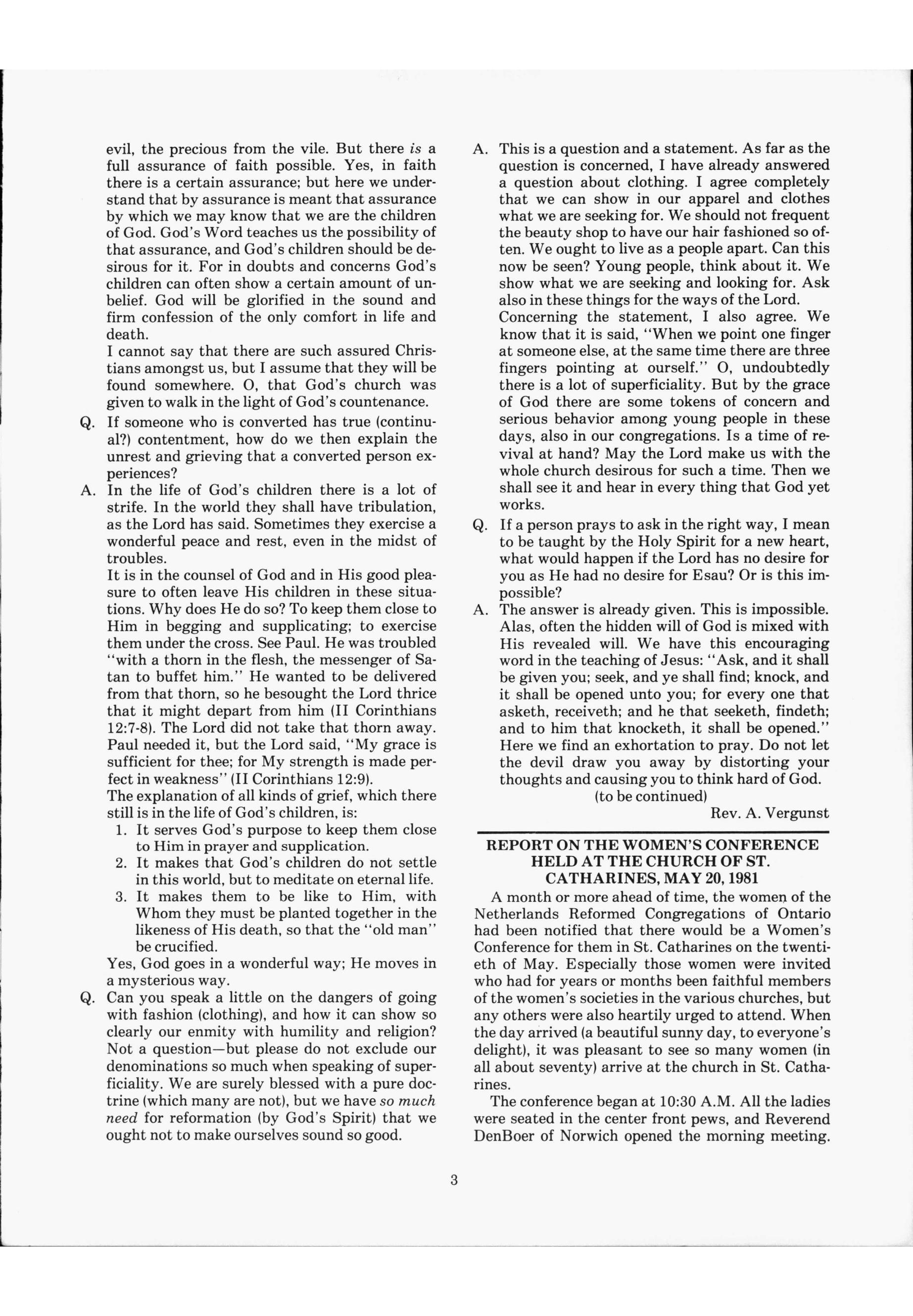 evil, the precious from the vile. But there is a full assurance of faith possible. Yes, in faith there is a certain assurance; but here we understand that by assurance is meant that assurance by which we may know that we are the children of God. God's Word teaches us the possibility of that assurance, and God's children should be desirous for it. For in doubts and concerns God's children can often show a certain amount of unbelief. God will be glorified in the sound and firm confession of the only comfort in life and death.

I cannot say that there are such assured Christians amongst us, but I assume that they will be found somewhere. O, that God's church was given to walk in the light of God's countenance.

Q. If someone who is converted has true (continual?) contentment, how do we then explain the unrest and grieving that a converted person experiences?

A. In the life of God's children there is a lot of strife. In the world they shall have tribulation, as the Lord has said. Sometimes they exercise a wonderful peace and rest, even in the midst of troubles.

It is in the counsel of God and in His good pleasure to often leave His children in these situations. Why does He do so? To keep them close to Him in begging and supplicating; to exercise them under the cross. See Paul. He was troubled "with a thorn in the flesh, the messenger of Satan to buffet him." He wanted to be delivered from that thorn, so he besought the Lord thrice that it might depart from him (II Corinthians 12:7-8). The Lord did not take that thorn away. Paul needed it, but the Lord said, "My grace is sufficient for thee; for My strength is made perfect in weakness" (II Corinthians 12:9).

The explanation of all kinds of grief, which there still is in the life of God's children, is:

1. It serves God's purpose to keep them close to Him in prayer and supplication.
2. It makes that God's children do not settle in this world, but to meditate on eternal life.
3. It makes them to be like to Him, with Whom they must be planted together in the likeness of His death, so that the "old man" be crucified.

Yes, God goes in a wonderful way; He moves in a mysterious way.

Q. Can you speak a little on the dangers of going with fashion (clothing), and how it can show so clearly our enmity with humility and religion? Not a question—but please do not exclude our denominations so much when speaking of superficiality. We are surely blessed with a pure doctrine (which many are not), but we have so much need for reformation (by God's Spirit) that we ought not to make ourselves sound so good.

A. This is a question and a statement. As far as the question is concerned, I have already answered a question about clothing. I agree completely that we can show in our apparel and clothes what we are seeking for. We should not frequent the beauty shop to have our hair fashioned so often. We ought to live as a people apart. Can this now be seen? Young people, think about it. We show what we are seeking and looking for. Ask also in these things for the ways of the Lord.

Concerning the statement, I also agree. We know that it is said, "When we point one finger at someone else, at the same time there are three fingers pointing at ourself." O, undoubtedly there is a lot of superficiality. But by the grace of God there are some tokens of concern and serious behavior among young people in these days, also in our congregations. Is a time of revival at hand? May the Lord make us with the whole church desirous for such a time. Then we shall see it and hear in every thing that God yet works.

Q. If a person prays to ask in the right way, I mean to be taught by the Holy Spirit for a new heart, what would happen if the Lord has no desire for you as He had no desire for Esau? Or is this impossible?

A. The answer is already given. This is impossible. Alas, often the hidden will of God is mixed with His revealed will. We have this encouraging word in the teaching of Jesus: "Ask, and it shall be given you; seek, and ye shall find; knock, and it shall be opened unto you; for every one that asketh, receiveth; and he that seeketh, findeth; and to him that knocketh, it shall be opened." Here we find an exhortation to pray. Do not let the devil draw you away by distorting your thoughts and causing you to think hard of God.

(to be continued)

Rev. A. Vergunst

REPORT ON THE WOMEN'S CONFERENCE HELD AT THE CHURCH OF ST. CATHARINES, MAY 20, 1981

A month or more ahead of time, the women of the Netherlands Reformed Congregations of Ontario had been notified that there would be a Women's Conference for them in St. Catharines on the twentieth of May. Especially those women were invited who had for years or months been faithful members of the women's societies in the various churches, but any others were also heartily urged to attend. When the day arrived (a beautiful sunny day, to everyone's delight), it was pleasant to see so many women (in all about seventy) arrive at the church in St. Catharines.

The conference began at 10:30 A.M. All the ladies were seated in the center front pews, and Reverend DenBoer of Norwich opened the morning meeting.

3